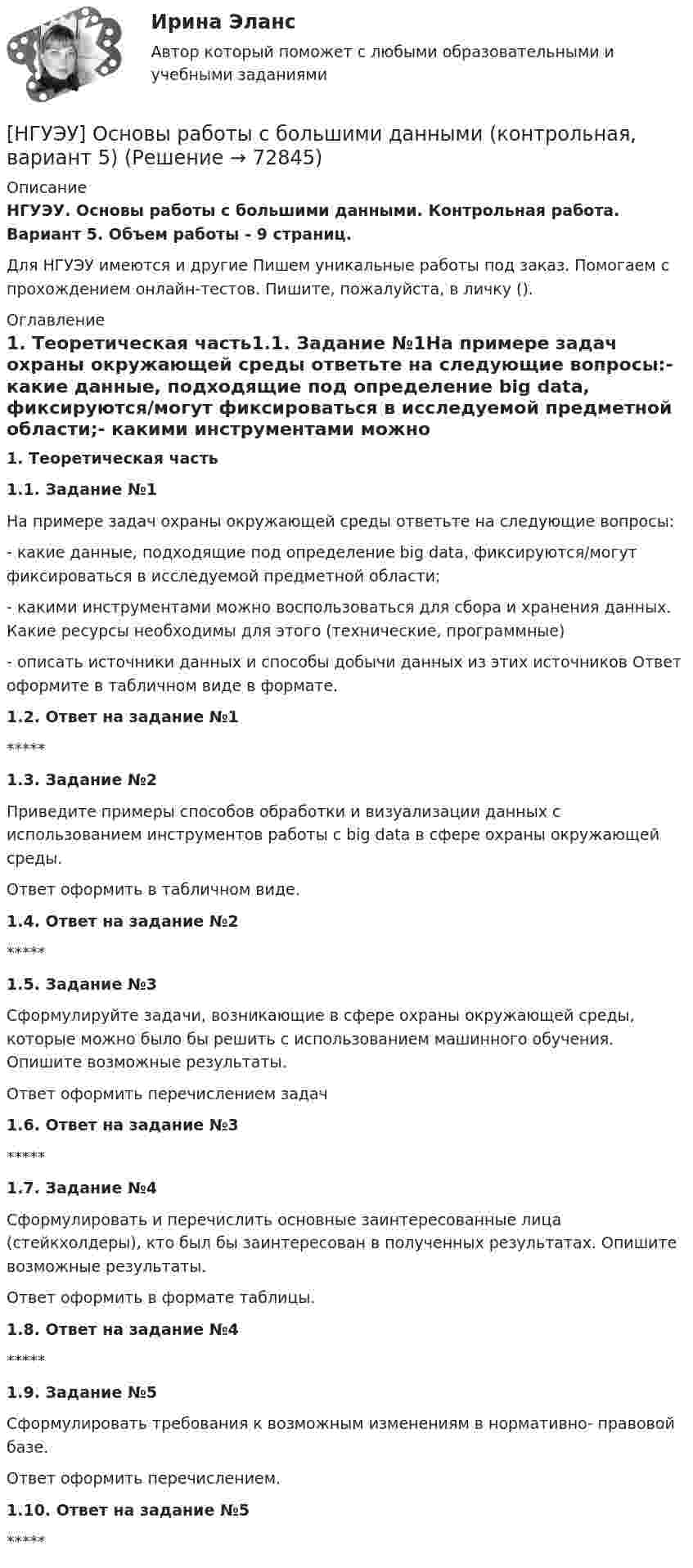 Ирина Эланс

Автор который поможет с любыми образовательными и учебными заданиями

[НГУЭУ] Основы работы с большими данными (контрольная, вариант 5) (Решение → 72845)

Описание

НГУЭУ. Основы работы с большими данными. Контрольная работа. Вариант 5. Объем работы - 9 страниц.

Для НГУЭУ имеются и другие Пишем уникальные работы под заказ. Помогаем с прохождением онлайн-тестов. Пишите, пожалуйста, в личку ().

Оглавление

1. Теоретическая часть1.1. Задание №1На примере задач охраны окружающей среды ответьте на следующие вопросы:- какие данные, подходящие под определение big data, фиксируются/могут фиксироваться в исследуемой предметной области;- какими инструментами можно

1. Теоретическая часть

1.1. Задание №1

На примере задач охраны окружающей среды ответьте на следующие вопросы:

- какие данные, подходящие под определение big data, фиксируются/могут фиксироваться в исследуемой предметной области;

- какими инструментами можно воспользоваться для сбора и хранения данных. Какие ресурсы необходимы для этого (технические, программные)

- описать источники данных и способы добычи данных из этих источников Ответ оформите в табличном виде в формате.

1.2. Ответ на задание №1

*****

1.3. Задание №2

Приведите примеры способов обработки и визуализации данных с использованием инструментов работы с big data в сфере охраны окружающей среды.

Ответ оформить в табличном виде.

1.4. Ответ на задание №2

*****

1.5. Задание №3

Сформулируйте задачи, возникающие в сфере охраны окружающей среды, которые можно было бы решить с использованием машинного обучения. Опишите возможные результаты.

Ответ оформить перечислением задач

1.6. Ответ на задание №3

*****

1.7. Задание №4

Сформулировать и перечислить основные заинтересованные лица (стейкхолдеры), кто был бы заинтересован в полученных результатах. Опишите возможные результаты.

Ответ оформить в формате таблицы.

1.8. Ответ на задание №4

*****

1.9. Задание №5

Сформулировать требования к возможным изменениям в нормативно- правовой базе.

Ответ оформить перечислением.

1.10. Ответ на задание №5

*****